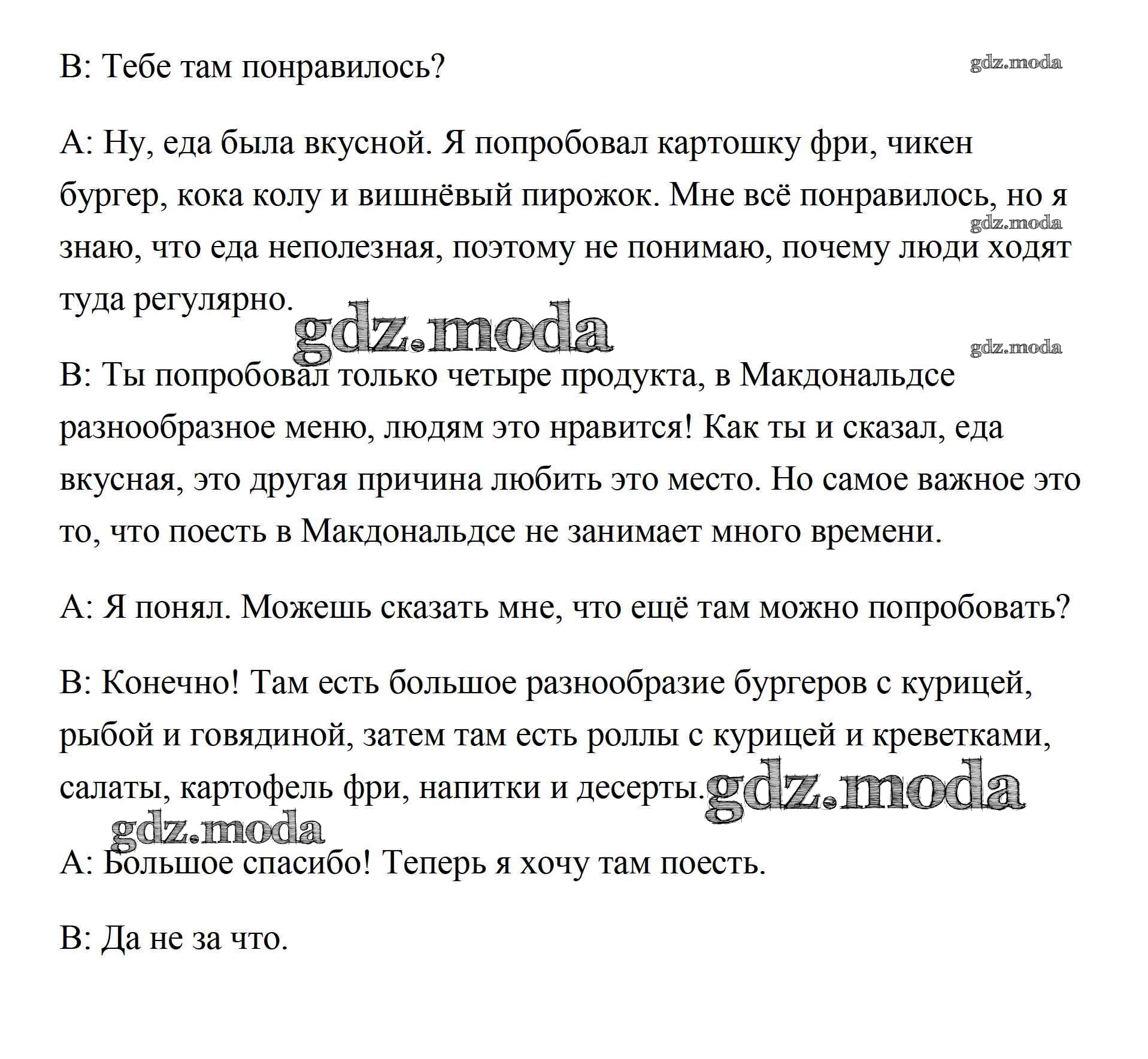 B: Тебе там понравилось?

gdz.moda

A: Ну, еда была вкусной. Я попробовал картошку фри, чикен бургер, кока колу и вишнёвый пирожок. Мне всё понравилось, но я знаю, что еда неполезная, поэтому не понимаю, почему люди ходят туда регулярно.

gdz.moda

gdz.moda

gdz.moda

B: Ты попробовал только четыре продукта, в Макдональдсе разнообразное меню, людям это нравится! Как ты и сказал, еда вкусная, это другая причина любить это место. Но самое важное это то, что поесть в Макдональдсе не занимает много времени.

A: Я понял. Можешь сказать мне, что ещё там можно попробовать?

B: Конечно! Там есть большое разнообразие бургеров с курицей, рыбой и говядиной, затем там есть роллы с курицей и креветками, салаты, картофель фри, напитки и десерты.

gdz.moda

gdz.moda

A: Большое спасибо! Теперь я хочу там поесть.

B: Да не за что.